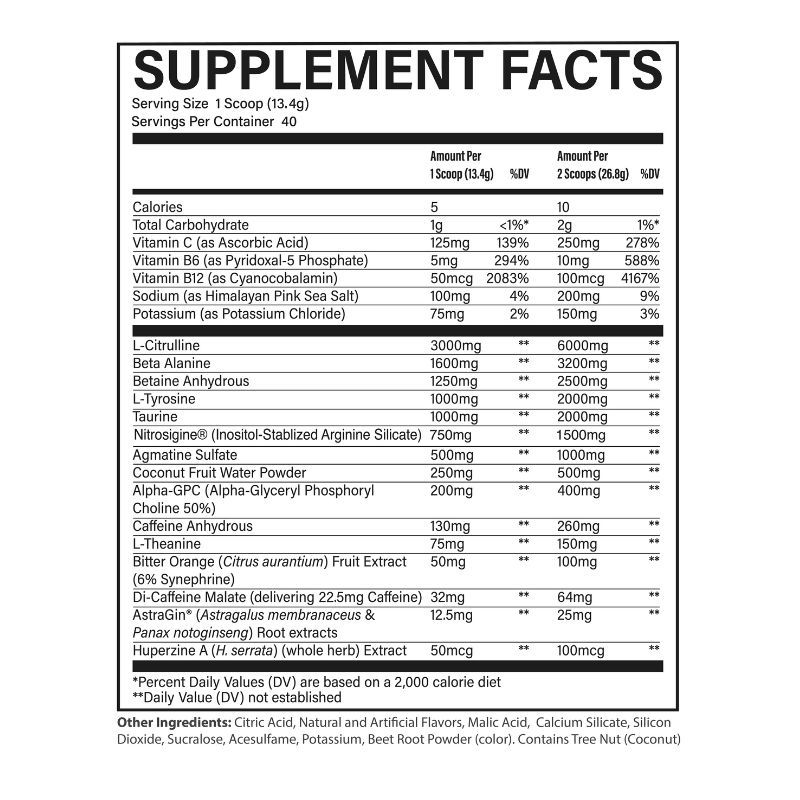 SUPPLEMENT FACTS
Serving Size 1 Scoop (13.4g)
Servings Per Container 40

| | Amount Per 1 Scoop (13.4g) | %DV | Amount Per 2 Scoops (26.8g) | %DV |
|---|---|---|---|---|
| Calories | 5 | | 10 | |
| Total Carbohydrate | 1g | <1%* | 2g | 1%* |
| Vitamin C (as Ascorbic Acid) | 125mg | 139% | 250mg | 278% |
| Vitamin B6 (as Pyridoxal-5 Phosphate) | 5mg | 294% | 10mg | 588% |
| Vitamin B12 (as Cyanocobalamin) | 50mcg | 2083% | 100mcg | 4167% |
| Sodium (as Himalayan Pink Sea Salt) | 100mg | 4% | 200mg | 9% |
| Potassium (as Potassium Chloride) | 75mg | 2% | 150mg | 3% |
| L-Citrulline | 3000mg | ** | 6000mg | ** |
| Beta Alanine | 1600mg | ** | 3200mg | ** |
| Betaine Anhydrous | 1250mg | ** | 2500mg | ** |
| L-Tyrosine | 1000mg | ** | 2000mg | ** |
| Taurine | 1000mg | ** | 2000mg | ** |
| Nitrosigine® (Inositol-Stablized Arginine Silicate) | 750mg | ** | 1500mg | ** |
| Agmatine Sulfate | 500mg | ** | 1000mg | ** |
| Coconut Fruit Water Powder | 250mg | ** | 500mg | ** |
| Alpha-GPC (Alpha-Glyceryl Phosphoryl Choline 50%) | 200mg | ** | 400mg | ** |
| Caffeine Anhydrous | 130mg | ** | 260mg | ** |
| L-Theanine | 75mg | ** | 150mg | ** |
| Bitter Orange (Citrus aurantium) Fruit Extract (6% Synephrine) | 50mg | ** | 100mg | ** |
| Di-Caffeine Malate (delivering 22.5mg Caffeine) | 32mg | ** | 64mg | ** |
| AstraGin® (Astragalus membranaceus & Panax notoginseng) Root extracts | 12.5mg | ** | 25mg | ** |
| Huperzine A (H. serrata) (whole herb) Extract | 50mcg | ** | 100mcg | ** |

*Percent Daily Values (DV) are based on a 2,000 calorie diet
**Daily Value (DV) not established

Other Ingredients: Citric Acid, Natural and Artificial Flavors, Malic Acid, Calcium Silicate, Silicon Dioxide, Sucralose, Acesulfame, Potassium, Beet Root Powder (color). Contains Tree Nut (Coconut)